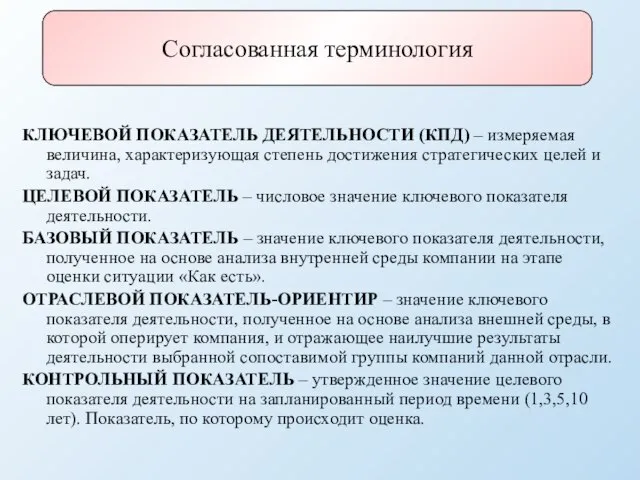 Согласованная терминология

КЛЮЧЕВОЙ ПОКАЗАТЕЛЬ ДЕЯТЕЛЬНОСТИ (КПД) – измеряемая величина, характеризующая степень достижения стратегических целей и задач.

ЦЕЛЕВОЙ ПОКАЗАТЕЛЬ – числовое значение ключевого показателя деятельности.

БАЗОВЫЙ ПОКАЗАТЕЛЬ – значение ключевого показателя деятельности, полученное на основе анализа внутренней среды компании на этапе оценки ситуации «Как есть».

ОТРАСЛЕВОЙ ПОКАЗАТЕЛЬ-ОРИЕНТИР – значение ключевого показателя деятельности, полученное на основе анализа внешней среды, в которой оперирует компания, и отражающее наилучшие результаты деятельности выбранной сопоставимой группы компаний данной отрасли.

КОНТРОЛЬНЫЙ ПОКАЗАТЕЛЬ – утвержденное значение целевого показателя деятельности на запланированный период времени (1,3,5,10 лет). Показатель, по которому происходит оценка.